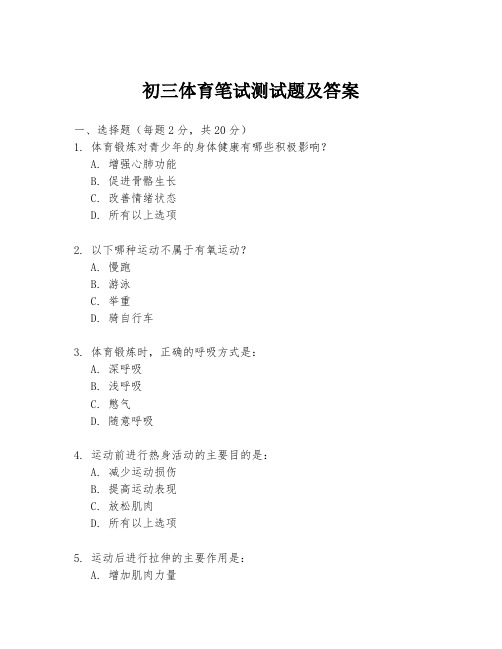 初三体育笔试测试题及答案

一、选择题（每题 2 分，共 20 分）

1. 体育锻炼对青少年的身体健康有哪些积极影响？
A. 增强心肺功能
B. 促进骨骼生长
C. 改善情绪状态
D. 所有以上选项

2. 以下哪种运动不属于有氧运动？
A. 慢跑
B. 游泳
C. 举重
D. 骑自行车

3. 体育锻炼时，正确的呼吸方式是：
A. 深呼吸
B. 浅呼吸
C. 憋气
D. 随意呼吸

4. 运动前进行热身活动的主要目的是：
A. 减少运动损伤
B. 提高运动表现
C. 放松肌肉
D. 所有以上选项

5. 运动后进行拉伸的主要作用是：
A. 增加肌肉力量